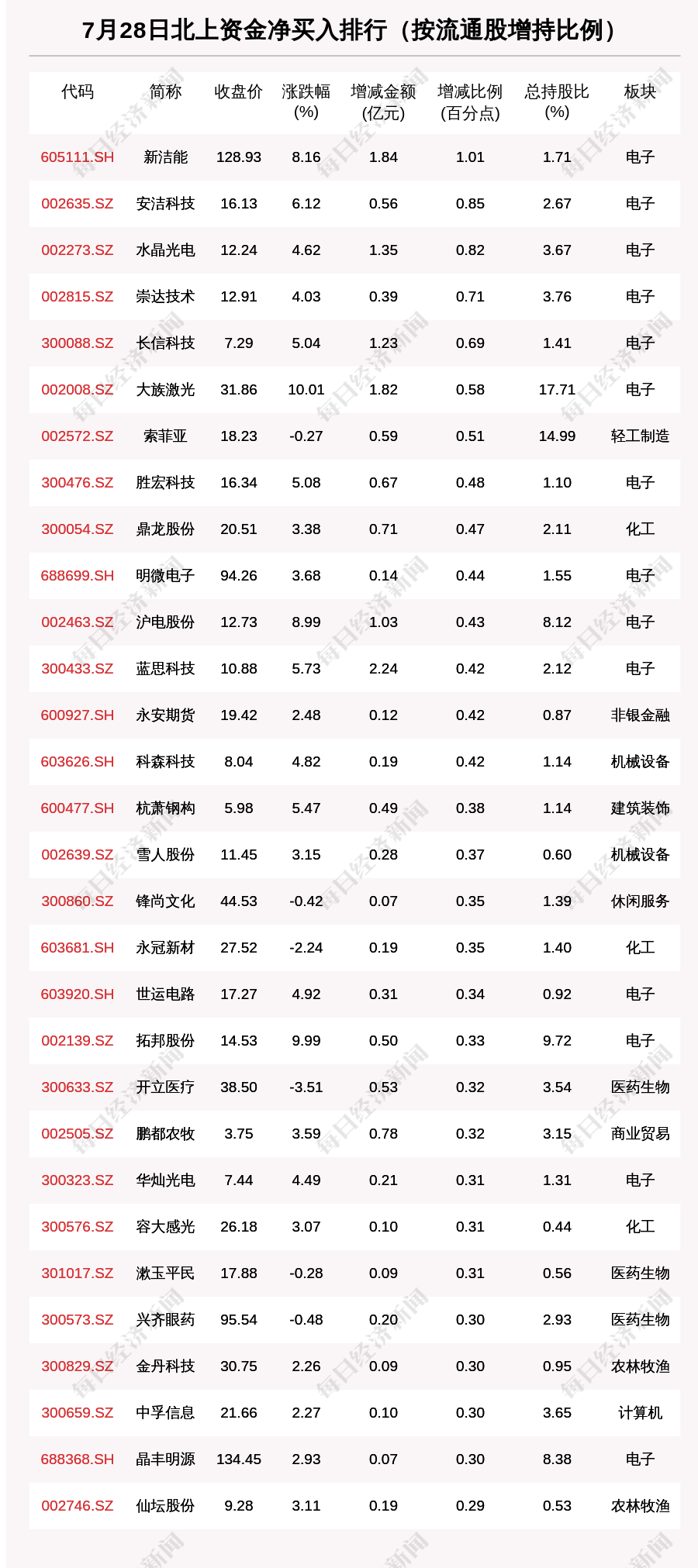 7月28日北上资金净买入排行（按流通股增持比例）

| 代码 | 简称 | 收盘价 | 涨跌幅(%) | 增减金额(亿元) | 增减比例(百分点) | 总持股比(%) | 板块 |
|---|---|---|---|---|---|---|---|
| 605111.SH | 新洁能 | 128.93 | 8.16 | 1.84 | 1.01 | 1.71 | 电子 |
| 002635.SZ | 安洁科技 | 16.13 | 6.12 | 0.56 | 0.85 | 2.67 | 电子 |
| 002273.SZ | 水晶光电 | 12.24 | 4.62 | 1.35 | 0.82 | 3.67 | 电子 |
| 002815.SZ | 崇达技术 | 12.91 | 4.03 | 0.39 | 0.71 | 3.76 | 电子 |
| 300088.SZ | 长信科技 | 7.29 | 5.04 | 1.23 | 0.69 | 1.41 | 电子 |
| 002008.SZ | 大族激光 | 31.86 | 10.01 | 1.82 | 0.58 | 17.71 | 电子 |
| 002572.SZ | 索菲亚 | 18.23 | -0.27 | 0.59 | 0.51 | 14.99 | 轻工制造 |
| 300476.SZ | 胜宏科技 | 16.34 | 5.08 | 0.67 | 0.48 | 1.10 | 电子 |
| 300054.SZ | 鼎龙股份 | 20.51 | 3.38 | 0.71 | 0.47 | 2.11 | 化工 |
| 688699.SH | 明微电子 | 94.26 | 3.68 | 0.14 | 0.44 | 1.55 | 电子 |
| 002463.SZ | 沪电股份 | 12.73 | 8.99 | 1.03 | 0.43 | 8.12 | 电子 |
| 300433.SZ | 蓝思科技 | 10.88 | 5.73 | 2.24 | 0.42 | 2.12 | 电子 |
| 600927.SH | 永安期货 | 19.42 | 2.48 | 0.12 | 0.42 | 0.87 | 非银金融 |
| 603626.SH | 科森科技 | 8.04 | 4.82 | 0.19 | 0.42 | 1.14 | 机械设备 |
| 600477.SH | 杭萧钢构 | 5.98 | 5.47 | 0.49 | 0.38 | 1.14 | 建筑装饰 |
| 002639.SZ | 雪人股份 | 11.45 | 3.15 | 0.28 | 0.37 | 0.60 | 机械设备 |
| 300860.SZ | 锋尚文化 | 44.53 | -0.42 | 0.07 | 0.35 | 1.39 | 休闲服务 |
| 603681.SH | 永冠新材 | 27.52 | -2.24 | 0.19 | 0.35 | 1.40 | 化工 |
| 603920.SH | 世运电路 | 17.27 | 4.92 | 0.31 | 0.34 | 0.92 | 电子 |
| 002139.SZ | 拓邦股份 | 14.53 | 9.99 | 0.50 | 0.33 | 9.72 | 电子 |
| 300633.SZ | 开立医疗 | 38.50 | -3.51 | 0.53 | 0.32 | 3.54 | 医药生物 |
| 002505.SZ | 鹏都农牧 | 3.75 | 3.59 | 0.78 | 0.32 | 3.15 | 商业贸易 |
| 300323.SZ | 华灿光电 | 7.44 | 4.49 | 0.21 | 0.31 | 1.31 | 电子 |
| 300576.SZ | 容大感光 | 26.18 | 3.07 | 0.10 | 0.31 | 0.44 | 化工 |
| 301017.SZ | 漱玉平民 | 17.88 | -0.28 | 0.09 | 0.31 | 0.56 | 医药生物 |
| 300573.SZ | 兴齐眼药 | 95.54 | -0.48 | 0.20 | 0.30 | 2.93 | 医药生物 |
| 300829.SZ | 金丹科技 | 30.75 | 2.26 | 0.09 | 0.30 | 0.95 | 农林牧渔 |
| 300659.SZ | 中孚信息 | 21.66 | 2.27 | 0.10 | 0.30 | 3.65 | 计算机 |
| 688368.SH | 晶丰明源 | 134.45 | 2.93 | 0.07 | 0.30 | 8.38 | 电子 |
| 002746.SZ | 仙坛股份 | 9.28 | 3.11 | 0.19 | 0.29 | 0.53 | 农林牧渔 |

每日经济新闻